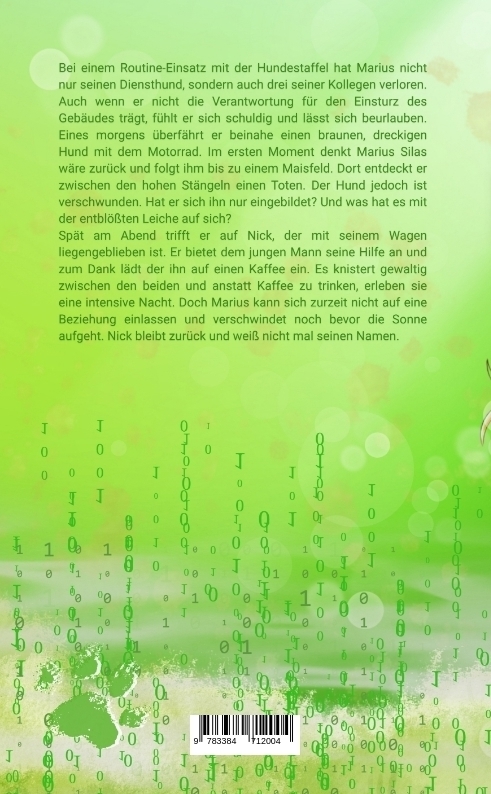 Bei einem Routine-Einsatz mit der Hundestaffel hat Marius nicht nur seinen Diensthund, sondern auch drei seiner Kollegen verloren. Auch wenn er nicht die Verantwortung für den Einsturz des Gebäudes trägt, fühlt er sich schuldig und lässt sich beurlauben. Eines morgens überfährt er beinahe einen braunen, dreckigen Hund mit dem Motorrad. Im ersten Moment denkt Marius Silas wäre zurück und folgt ihm bis zu einem Maisfeld. Dort entdeckt er zwischen den hohen Stängeln einen Toten. Der Hund jedoch ist verschwunden. Hat er sich ihn nur eingebildet? Und was hat es mit der entblößten Leiche auf sich?
Spät am Abend trifft er auf Nick, der mit seinem Wagen liegengeblieben ist. Er bietet dem jungen Mann seine Hilfe an und zum Dank lädt der ihn auf einen Kaffee ein. Es knistert gewaltig zwischen den beiden und anstatt Kaffee zu trinken, erleben sie eine intensive Nacht. Doch Marius kann sich zurzeit nicht auf eine Beziehung einlassen und verschwindet noch bevor die Sonne aufgeht. Nick bleibt zurück und weiß nicht mal seinen Namen.

9 783384 712004